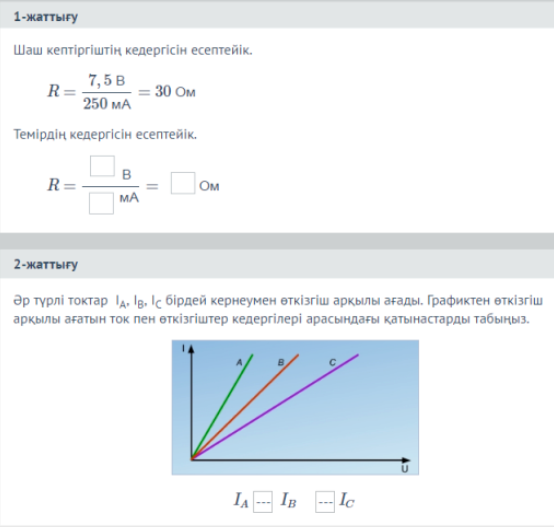 1-жаттығу

Шаш кептіргіштің кедергісін есептейік.

$R = \frac{7,5 \text{ В}}{250 \text{ мА}} = 30 \text{ Ом}$

Темірдің кедергісін есептейік.

$R = \frac{\square \text{ В}}{\square \text{ мА}} = \square \text{ Ом}$

2-жаттығу

Әр түрлі токтар $I_A$, $I_B$, $I_C$ бірдей кернеумен өткізгіш арқылы ағады. Графиктен өткізгіш арқылы ағатын ток пен өткізгіштер кедергілері арасындағы қатынастарды табыңыз.

I
A
B
C
U

$I_A$ --- $I_B$ --- $I_C$